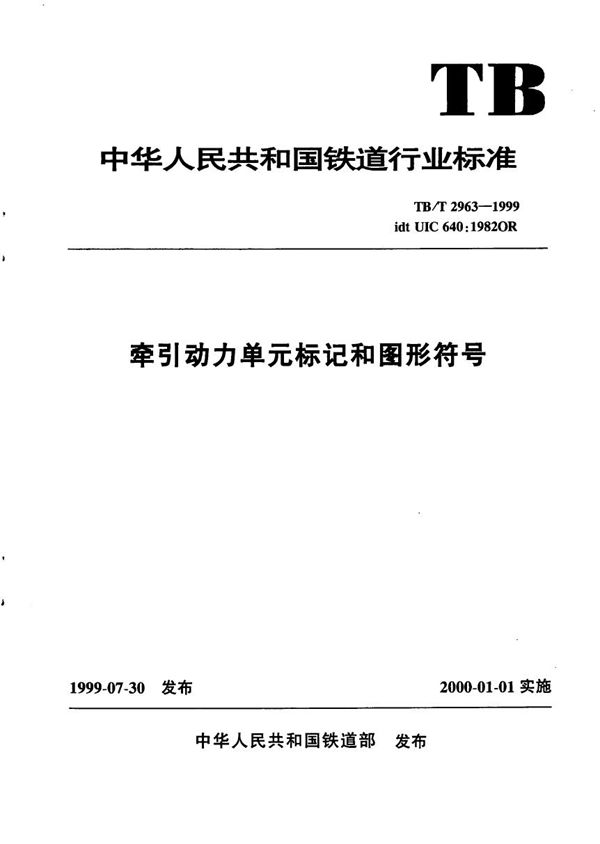 TB

中华人民共和国铁道行业标准

TB/T 2963—1999
idt UIC 640:1982OR

牵引动力单元标记和图形符号

1999-07-30 发布

2000-01-01 实施

中华人民共和国铁道部 发布